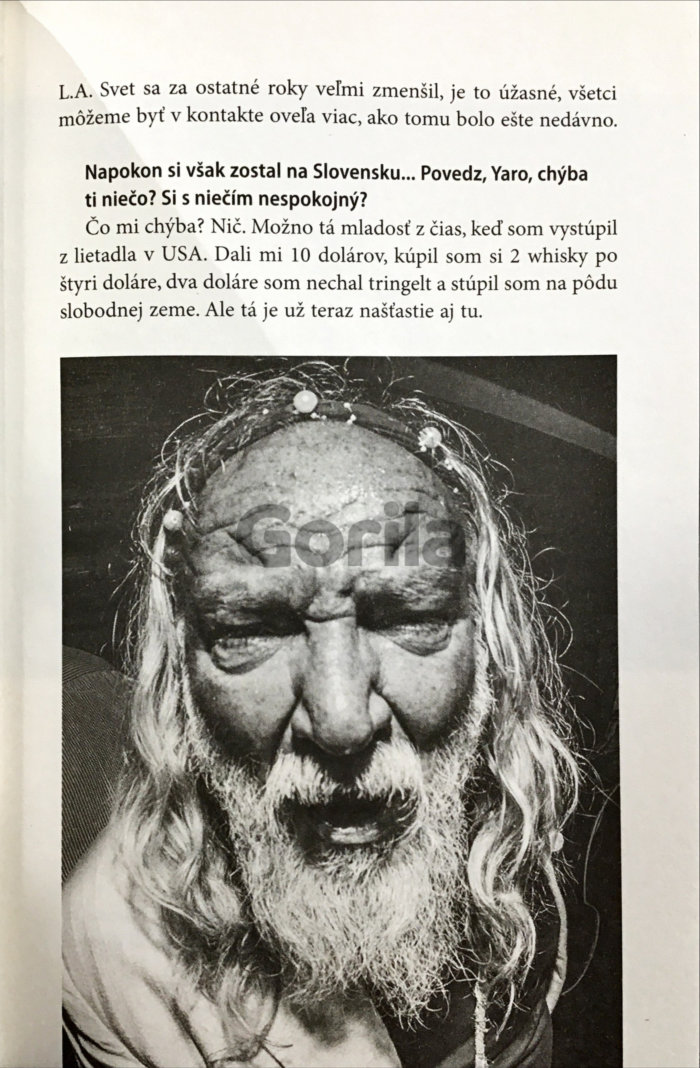 L.A. Svet sa za ostatné roky veľmi zmenšil, je to úžasné, všetci môžeme byť v kontakte oveľa viac, ako tomu bolo ešte nedávno.

Napokon si však zostal na Slovensku... Povedz, Yaro, chýba ti niečo? Si s niečím nespokojný?

Čo mi chýba? Nič. Možno tá mladosť z čias, keď som vystúpil z lietadla v USA. Dali mi 10 dolárov, kúpil som si 2 whisky po štyri doláre, dva doláre som nechal tringelt a stúpil som na pôdu slobodnej zeme. Ale tá je už teraz našťastie aj tu.

Gorila